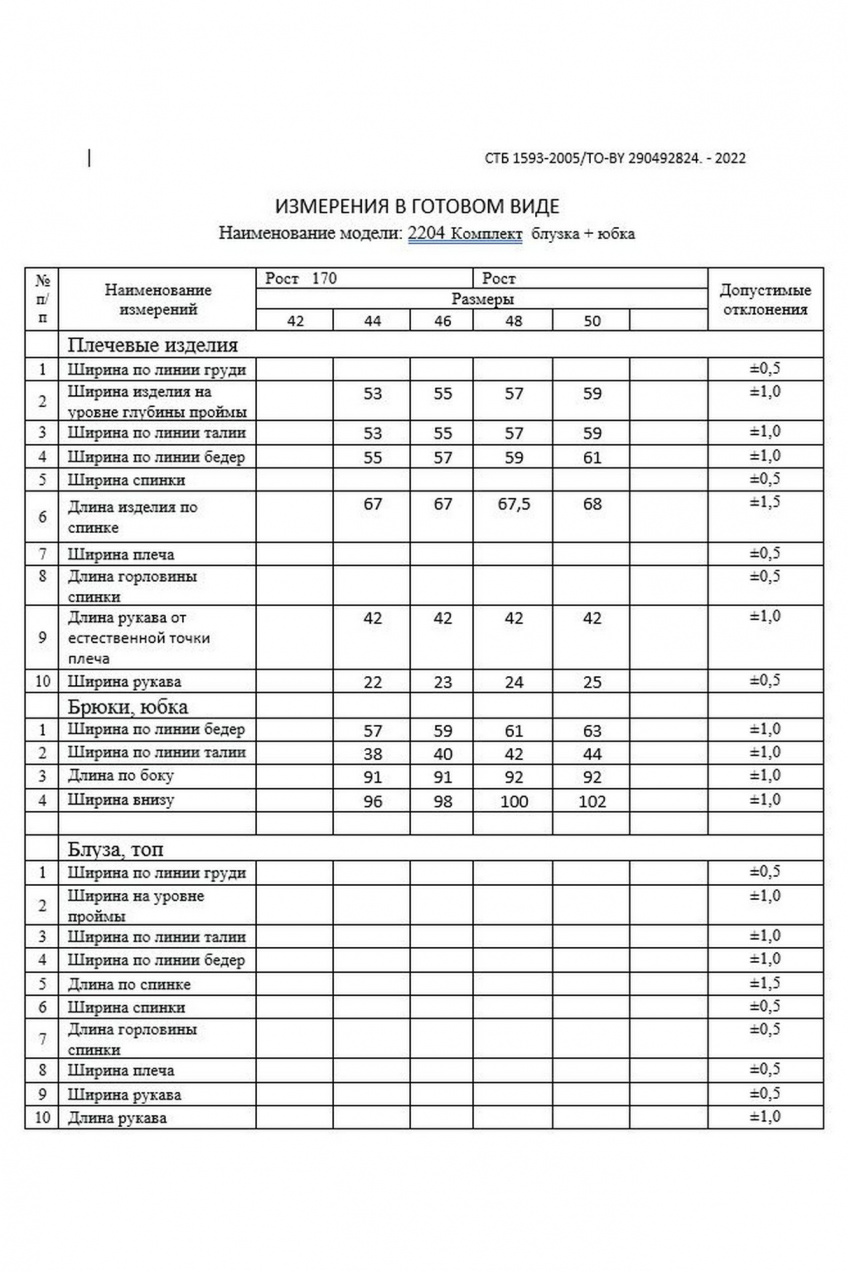 СТБ 1593-2005/ТО-BY 290492824. - 2022

ИЗМЕРЕНИЯ В ГОТОВОМ ВИДЕ

Наименование модели: 2204 Комплект блузка + юбка

| № п/п | Наименование измерений | Рост 170 | | | Рост | | | Допустимые отклонения |
|---|---|---|---|---|---|---|---|---|
| | | Размеры | | | | | | |
| | | 42 | 44 | 46 | 48 | 50 | | |
| | Плечевые изделия | | | | | | | |
| 1 | Ширина по линии груди | | | | | | | ±0,5 |
| 2 | Ширина изделия на уровне глубины проймы | | 53 | 55 | 57 | 59 | | ±1,0 |
| 3 | Ширина по линии талии | | 53 | 55 | 57 | 59 | | ±1,0 |
| 4 | Ширина по линии бедер | | 55 | 57 | 59 | 61 | | ±1,0 |
| 5 | Ширина спинки | | | | | | | ±0,5 |
| 6 | Длина изделия по спинке | | 67 | 67 | 67,5 | 68 | | ±1,5 |
| 7 | Ширина плеча | | | | | | | ±0,5 |
| 8 | Длина горловины спинки | | | | | | | ±0,5 |
| 9 | Длина рукава от естественной точки плеча | | 42 | 42 | 42 | 42 | | ±1,0 |
| 10 | Ширина рукава | | 22 | 23 | 24 | 25 | | ±0,5 |
| | Брюки, юбка | | | | | | | |
| 1 | Ширина по линии бедер | | 57 | 59 | 61 | 63 | | ±1,0 |
| 2 | Ширина по линии талии | | 38 | 40 | 42 | 44 | | ±1,0 |
| 3 | Длина по боку | | 91 | 91 | 92 | 92 | | ±1,0 |
| 4 | Ширина внизу | | 96 | 98 | 100 | 102 | | ±1,0 |
| | | | | | | | | |
| | Блуза, топ | | | | | | | |
| 1 | Ширина по линии груди | | | | | | | ±0,5 |
| 2 | Ширина на уровне проймы | | | | | | | ±1,0 |
| 3 | Ширина по линии талии | | | | | | | ±1,0 |
| 4 | Ширина по линии бедер | | | | | | | ±1,0 |
| 5 | Длина по спинке | | | | | | | ±1,5 |
| 6 | Ширина спинки | | | | | | | ±0,5 |
| 7 | Длина горловины спинки | | | | | | | ±0,5 |
| 8 | Ширина плеча | | | | | | | ±0,5 |
| 9 | Ширина рукава | | | | | | | ±0,5 |
| 10 | Длина рукава | | | | | | | ±1,0 |